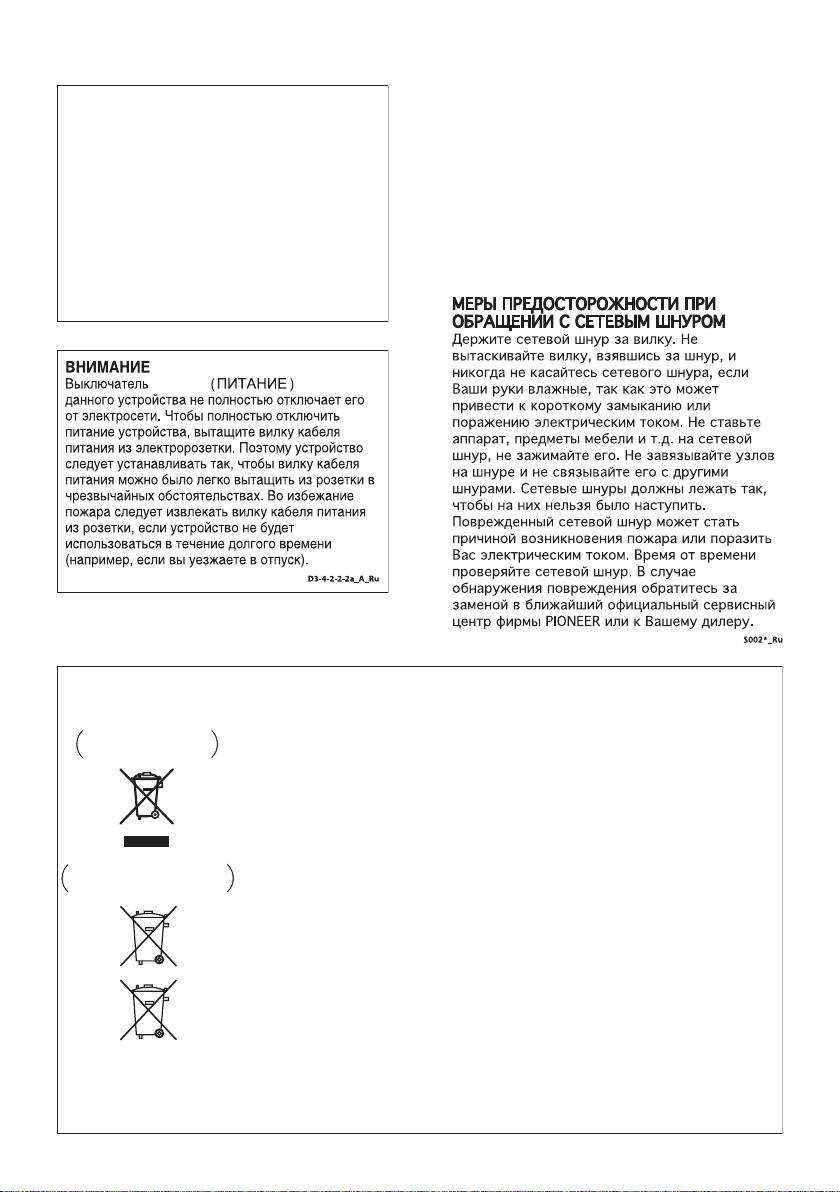 ВНИМАНИЕ
Выключатель (ПИТАНИЕ) данного устройства не полностью отключает его от электросети. Чтобы полностью отключить питание устройства, вытащите вилку кабеля питания из электророзетки. Поэтому устройство следует устанавливать так, чтобы вилку кабеля питания можно было легко вытащить из розетки в чрезвычайных обстоятельствах. Во избежание пожара следует извлекать вилку кабеля питания из розетки, если устройство не будет использоваться в течение долгого времени (например, если вы уезжаете в отпуск).

D3-4-2-2-2a_A_Ru

МЕРЫ ПРЕДОСТОРОЖНОСТИ ПРИ ОБРАЩЕНИИ С СЕТЕВЫМ ШНУРОМ
Держите сетевой шнур за вилку. Не вытаскивайте вилку, взявшись за шнур, и никогда не касайтесь сетевого шнура, если Ваши руки влажные, так как это может привести к короткому замыканию или поражению электрическим током. Не ставьте аппарат, предметы мебели и т.д. на сетевой шнур, не зажимайте его. Не завязывайте узлов на шнуре и не связывайте его с другими шнурами. Сетевые шнуры должны лежать так, чтобы на них нельзя было наступить. Поврежденный сетевой шнур может стать причиной возникновения пожара или поразить Вас электрическим током. Время от времени проверяйте сетевой шнур. В случае обнаружения повреждения обратитесь за заменой в ближайший официальный сервисный центр фирмы PIONEER или к Вашему дилеру.

S002*_Ru